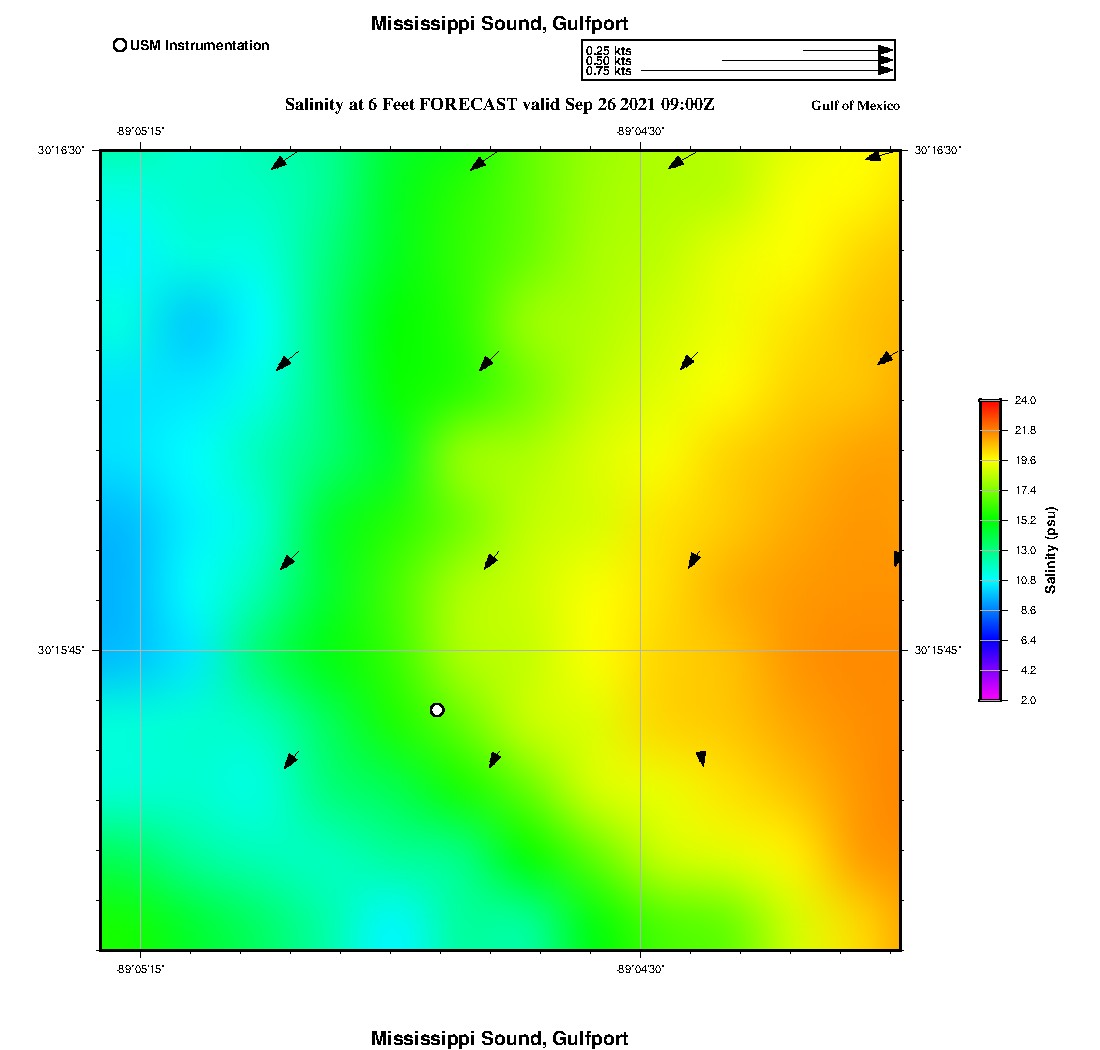 Mississippi Sound, Gulfport

USM Instrumentation

0.25 kts
0.50 kts
0.75 kts

Salinity at 6 Feet FORECAST valid Sep 26 2021 09:00Z

Gulf of Mexico

-89°05'15"

-89°04'30"

30°16'30"

30°16'30"

30°15'45"

30°15'45"

-89°05'15"

-89°04'30"

24.0
21.8
19.6
17.4
15.2
13.0
10.8
8.6
6.4
4.2
2.0

Salinity (psu)

Mississippi Sound, Gulfport